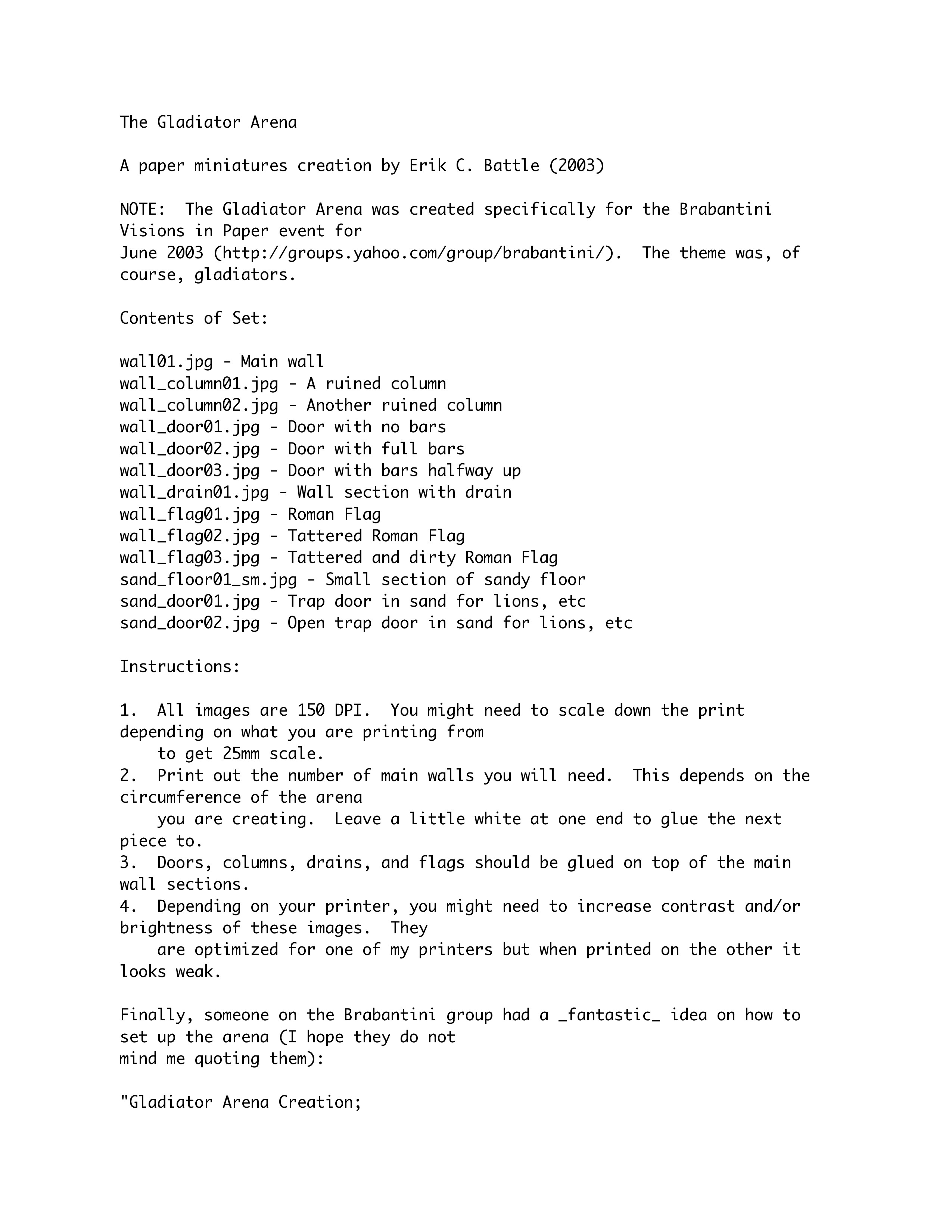 The Gladiator Arena

A paper miniatures creation by Erik C. Battle (2003)

NOTE: The Gladiator Arena was created specifically for the Brabantini Visions in Paper event for June 2003 (http://groups.yahoo.com/group/brabantini/). The theme was, of course, gladiators.

Contents of Set:

wall01.jpg - Main wall
wall_column01.jpg - A ruined column
wall_column02.jpg - Another ruined column
wall_door01.jpg - Door with no bars
wall_door02.jpg - Door with full bars
wall_door03.jpg - Door with bars halfway up
wall_drain01.jpg - Wall section with drain
wall_flag01.jpg - Roman Flag
wall_flag02.jpg - Tattered Roman Flag
wall_flag03.jpg - Tattered and dirty Roman Flag
sand_floor01_sm.jpg - Small section of sandy floor
sand_door01.jpg - Trap door in sand for lions, etc
sand_door02.jpg - Open trap door in sand for lions, etc

Instructions:

1. All images are 150 DPI. You might need to scale down the print depending on what you are printing from to get 25mm scale.
2. Print out the number of main walls you will need. This depends on the circumference of the arena you are creating. Leave a little white at one end to glue the next piece to.
3. Doors, columns, drains, and flags should be glued on top of the main wall sections.
4. Depending on your printer, you might need to increase contrast and/or brightness of these images. They are optimized for one of my printers but when printed on the other it looks weak.

Finally, someone on the Brabantini group had a _fantastic_ idea on how to set up the arena (I hope they do not mind me quoting them):

"Gladiator Arena Creation;